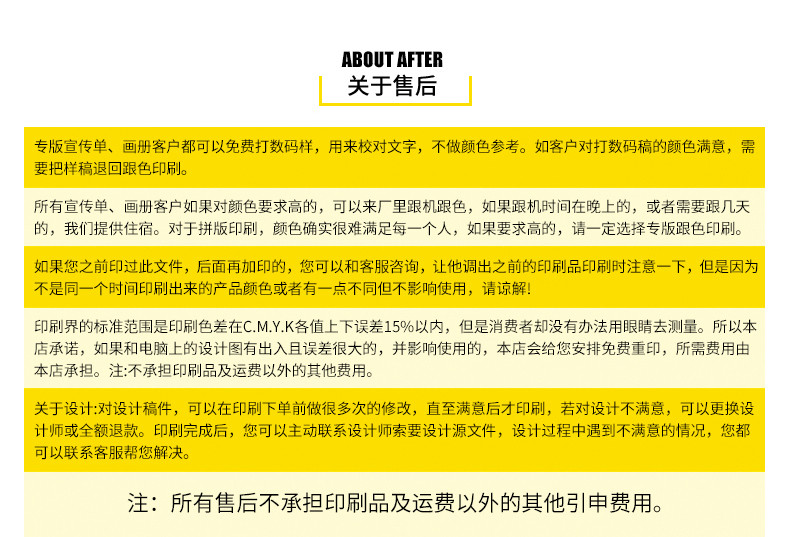 ABOUT AFTER
关于售后

专版宣传单、画册客户都可以免费打数码样，用来校对文字，不做颜色参考。如客户对打数码稿的颜色满意，需要把样稿退回跟色印刷。

所有宣传单、画册客户如果对颜色要求高的，可以来厂里跟机跟色，如果跟机时间在晚上的，或者需要跟几天的，我们提供住宿。对于拼版印刷，颜色确实很难满足每一个人，如果要求高的，请一定选择专版跟色印刷。

如果您之前印过此文件，后面再加印的，您可以和客服咨询，让他调出之前的印刷品印刷时注意一下，但是因为不是同一个时间印刷出来的产品颜色或者有一点不同但不影响使用，请谅解!

印刷界的标准范围是印刷色差在C.M.Y.K各值上下误差15%以内，但是消费者却没有办法用眼睛去测量。所以本店承诺，如果和电脑上的设计图有出入且误差很大的，并影响使用的，本店会给您安排免费重印，所需费用由本店承担。注:不承担印刷品及运费以外的其他费用。

关于设计:对设计稿件，可以在印刷下单前做很多次的修改，直至满意后才印刷，若对设计不满意，可以更换设计师或全额退款。印刷完成后，您可以主动联系设计师索要设计源文件，设计过程中遇到不满意的情况，您都可以联系客服帮您解决。

注：所有售后不承担印刷品及运费以外的其他引申费用。